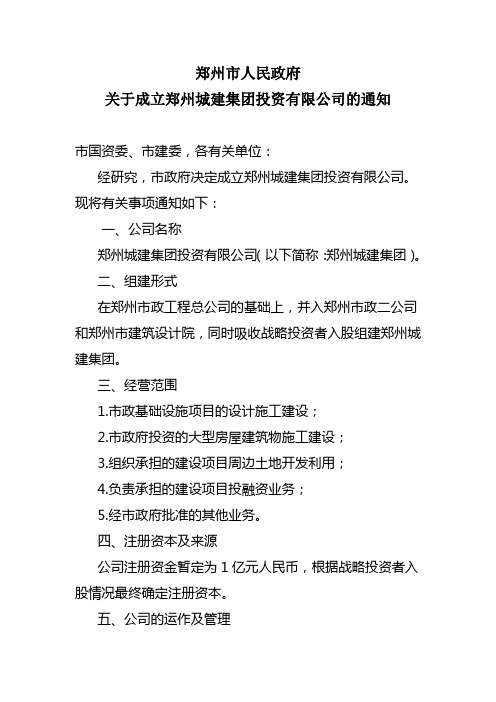 郑州市人民政府
关于成立郑州城建集团投资有限公司的通知

市国资委、市建委，各有关单位：

经研究，市政府决定成立郑州城建集团投资有限公司。现将有关事项通知如下：

一、公司名称

郑州城建集团投资有限公司( 以下简称 :郑州城建集团 )。

二、组建形式

在郑州市政工程总公司的基础上，并入郑州市政二公司和郑州市建筑设计院，同时吸收战略投资者入股组建郑州城建集团。

三、经营范围

1.市政基础设施项目的设计施工建设；

2.市政府投资的大型房屋建筑物施工建设；

3.组织承担的建设项目周边土地开发利用；

4.负责承担的建设项目投融资业务；

5.经市政府批准的其他业务。

四、注册资本及来源

公司注册资金暂定为 1 亿元人民币，根据战略投资者入股情况最终确定注册资本。

五、公司的运作及管理